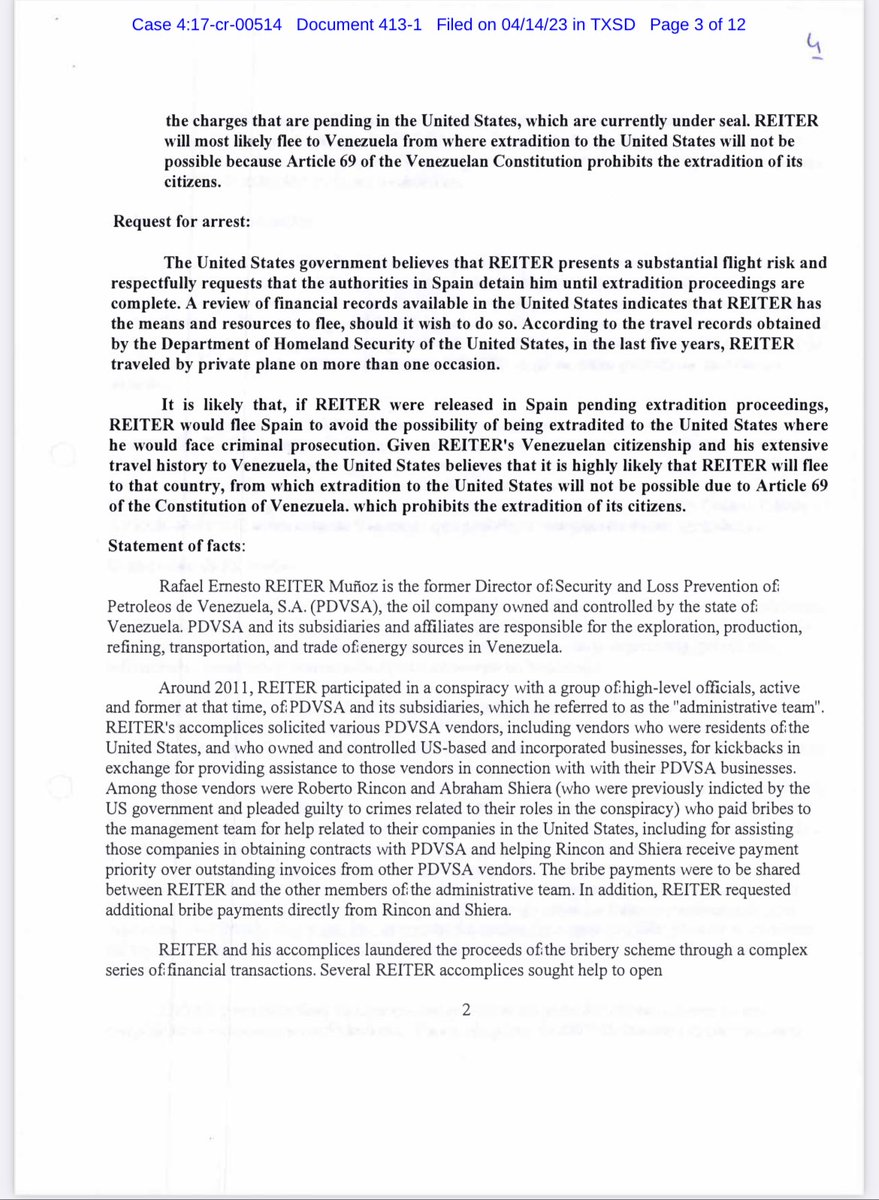 Case 4:17-cr-00514 Document 413-1 Filed on 04/14/23 in TXSD Page 3 of 12

4

the charges that are pending in the United States, which are currently under seal. REITER will most likely flee to Venezuela from where extradition to the United States will not be possible because Article 69 of the Venezuelan Constitution prohibits the extradition of its citizens.

Request for arrest:

The United States government believes that REITER presents a substantial flight risk and respectfully requests that the authorities in Spain detain him until extradition proceedings are complete. A review of financial records available in the United States indicates that REITER has the means and resources to flee, should it wish to do so. According to the travel records obtained by the Department of Homeland Security of the United States, in the last five years, REITER traveled by private plane on more than one occasion.

It is likely that, if REITER were released in Spain pending extradition proceedings, REITER would flee Spain to avoid the possibility of being extradited to the United States where he would face criminal prosecution. Given REITER's Venezuelan citizenship and his extensive travel history to Venezuela, the United States believes that it is highly likely that REITER will flee to that country, from which extradition to the United States will not be possible due to Article 69 of the Constitution of Venezuela. which prohibits the extradition of its citizens.

Statement of facts:

Rafael Ernesto REITER Muñoz is the former Director of Security and Loss Prevention of Petroleos de Venezuela, S.A. (PDVSA), the oil company owned and controlled by the state of Venezuela. PDVSA and its subsidiaries and affiliates are responsible for the exploration, production, refining, transportation, and trade of energy sources in Venezuela.

Around 2011, REITER participated in a conspiracy with a group of high-level officials, active and former at that time, of PDVSA and its subsidiaries, which he referred to as the "administrative team". REITER's accomplices solicited various PDVSA vendors, including vendors who were residents of the United States, and who owned and controlled US-based and incorporated businesses, for kickbacks in exchange for providing assistance to those vendors in connection with with their PDVSA businesses. Among those vendors were Roberto Rincon and Abraham Shiera (who were previously indicted by the US government and pleaded guilty to crimes related to their roles in the conspiracy) who paid bribes to the management team for help related to their companies in the United States, including for assisting those companies in obtaining contracts with PDVSA and helping Rincon and Shiera receive payment priority over outstanding invoices from other PDVSA vendors. The bribe payments were to be shared between REITER and the other members of the administrative team. In addition, REITER requested additional bribe payments directly from Rincon and Shiera.

REITER and his accomplices laundered the proceeds of the bribery scheme through a complex series of financial transactions. Several REITER accomplices sought help to open

2